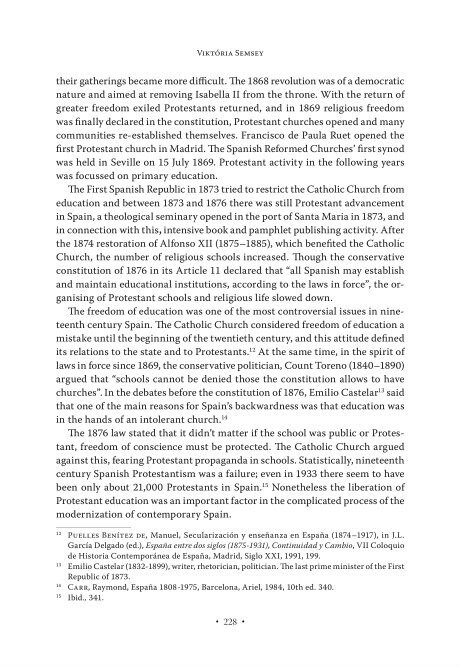 Viktória Semsey

their gatherings became more difficult. The 1868 revolution was of a democratic nature and aimed at removing Isabella II from the throne. With the return of greater freedom exiled Protestants returned, and in 1869 religious freedom was finally declared in the constitution, Protestant churches opened and many communities re-established themselves. Francisco de Paula Ruet opened the first Protestant church in Madrid. The Spanish Reformed Churches' first synod was held in Seville on 15 July 1869. Protestant activity in the following years was focussed on primary education.

The First Spanish Republic in 1873 tried to restrict the Catholic Church from education and between 1873 and 1876 there was still Protestant advancement in Spain, a theological seminary opened in the port of Santa Maria in 1873, and in connection with this, intensive book and pamphlet publishing activity. After the 1874 restoration of Alfonso XII (1875–1885), which benefited the Catholic Church, the number of religious schools increased. Though the conservative constitution of 1876 in its Article 11 declared that "all Spanish may establish and maintain educational institutions, according to the laws in force", the organising of Protestant schools and religious life slowed down.

The freedom of education was one of the most controversial issues in nineteenth century Spain. The Catholic Church considered freedom of education a mistake until the beginning of the twentieth century, and this attitude defined its relations to the state and to Protestants.$^{12}$ At the same time, in the spirit of laws in force since 1869, the conservative politician, Count Toreno (1840–1890) argued that "schools cannot be denied those the constitution allows to have churches". In the debates before the constitution of 1876, Emilio Castelar$^{13}$ said that one of the main reasons for Spain's backwardness was that education was in the hands of an intolerant church.$^{14}$

The 1876 law stated that it didn't matter if the school was public or Protestant, freedom of conscience must be protected. The Catholic Church argued against this, fearing Protestant propaganda in schools. Statistically, nineteenth century Spanish Protestantism was a failure; even in 1933 there seem to have been only about 21,000 Protestants in Spain.$^{15}$ Nonetheless the liberation of Protestant education was an important factor in the complicated process of the modernization of contemporary Spain.

$^{12}$ Puelles Benítez de, Manuel, Secularización y enseñanza en España (1874–1917), in J.L. García Delgado (ed.), España entre dos siglos (1875-1931), Continuidad y Cambio, VII Coloquio de Historia Contemporánea de España, Madrid, Siglo XXI, 1991, 199.
$^{13}$ Emilio Castelar (1832-1899), writer, rhetorician, politician. The last prime minister of the First Republic of 1873.
$^{14}$ Carr, Raymond, España 1808-1975, Barcelona, Ariel, 1984, 10th ed. 340.
$^{15}$ Ibid., 341.

• 228 •